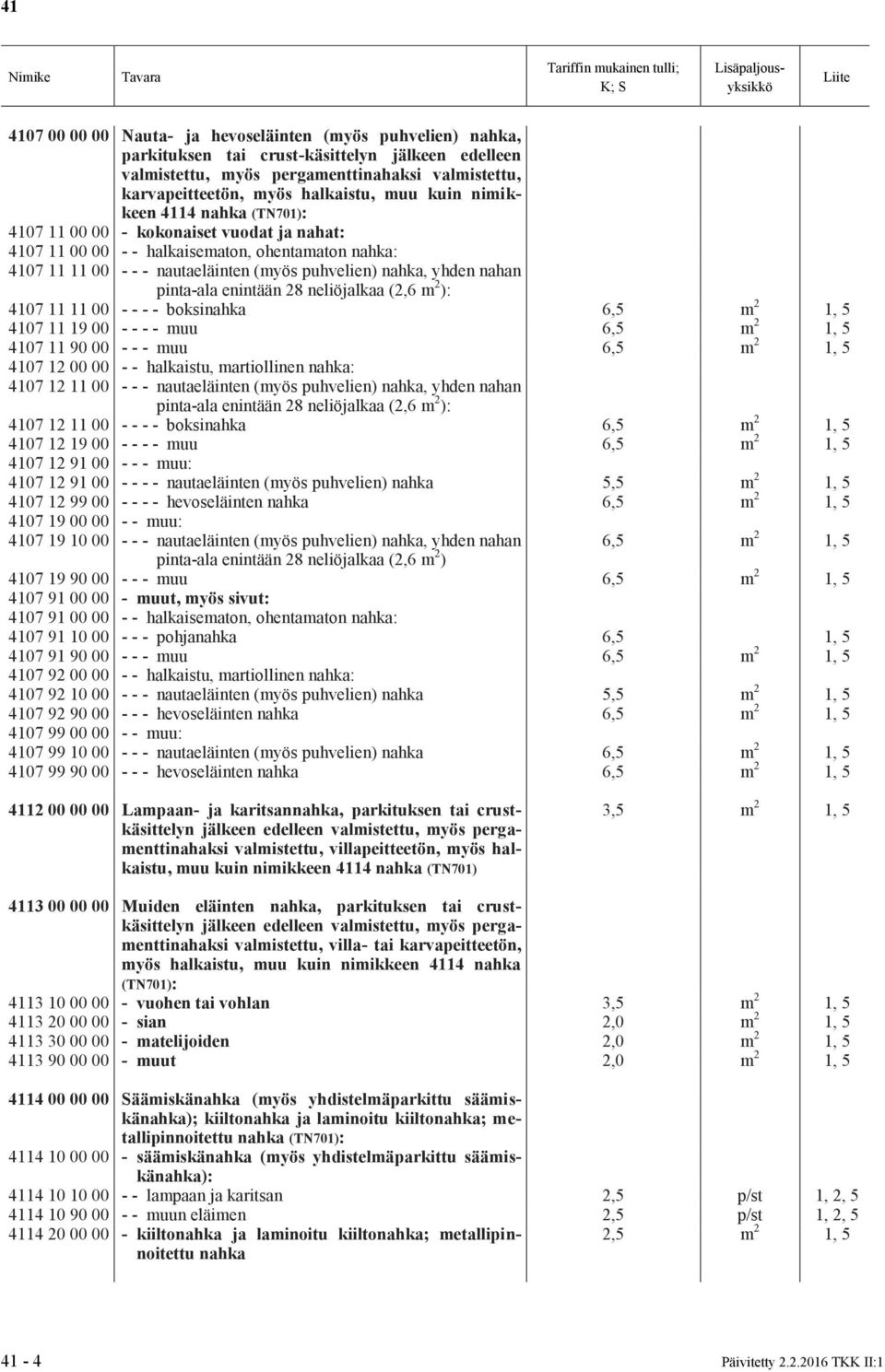 41

| Nimike | Tavara | Tariffin mukainen tulli; K; S | Lisäpaljousyksikkö | Liite |
|---|---|---|---|---|
| 4107 00 00 00 | Nauta- ja hevoseläinten (myös puhvelien) nahka, parkituksen tai crust-käsittelyn jälkeen edelleen valmistettu, myös pergamenttinahaksi valmistettu, karvapeitteetön, myös halkaistu, muu kuin nimikkeen 4114 nahka (TN701): | | | |
| 4107 11 00 00 | - kokonaiset vuodat ja nahat: | | | |
| 4107 11 00 00 | - - halkaisematon, ohentamaton nahka: | | | |
| 4107 11 11 00 | - - - nautaeläinten (myös puhvelien) nahka, yhden nahan pinta-ala enintään 28 neliöjalkaa (2,6 $m^2$): | | | |
| 4107 11 11 00 | - - - - boksinahka | 6,5 | $m^2$ | 1, 5 |
| 4107 11 19 00 | - - - - muu | 6,5 | $m^2$ | 1, 5 |
| 4107 11 90 00 | - - - muu | 6,5 | $m^2$ | 1, 5 |
| 4107 12 00 00 | - - halkaistu, martiollinen nahka: | | | |
| 4107 12 11 00 | - - - nautaeläinten (myös puhvelien) nahka, yhden nahan pinta-ala enintään 28 neliöjalkaa (2,6 $m^2$): | | | |
| 4107 12 11 00 | - - - - boksinahka | 6,5 | $m^2$ | 1, 5 |
| 4107 12 19 00 | - - - - muu | 6,5 | $m^2$ | 1, 5 |
| 4107 12 91 00 | - - - muu: | | | |
| 4107 12 91 00 | - - - - nautaeläinten (myös puhvelien) nahka | 5,5 | $m^2$ | 1, 5 |
| 4107 12 99 00 | - - - - hevoseläinten nahka | 6,5 | $m^2$ | 1, 5 |
| 4107 19 00 00 | - - muu: | | | |
| 4107 19 10 00 | - - - nautaeläinten (myös puhvelien) nahka, yhden nahan pinta-ala enintään 28 neliöjalkaa (2,6 $m^2$) | 6,5 | $m^2$ | 1, 5 |
| 4107 19 90 00 | - - - muu | 6,5 | $m^2$ | 1, 5 |
| 4107 91 00 00 | - muut, myös sivut: | | | |
| 4107 91 00 00 | - - halkaisematon, ohentamaton nahka: | | | |
| 4107 91 10 00 | - - - pohjanahka | 6,5 | | 1, 5 |
| 4107 91 90 00 | - - - muu | 6,5 | $m^2$ | 1, 5 |
| 4107 92 00 00 | - - halkaistu, martiollinen nahka: | | | |
| 4107 92 10 00 | - - - nautaeläinten (myös puhvelien) nahka | 5,5 | $m^2$ | 1, 5 |
| 4107 92 90 00 | - - - hevoseläinten nahka | 6,5 | $m^2$ | 1, 5 |
| 4107 99 00 00 | - - muu: | | | |
| 4107 99 10 00 | - - - nautaeläinten (myös puhvelien) nahka | 6,5 | $m^2$ | 1, 5 |
| 4107 99 90 00 | - - - hevoseläinten nahka | 6,5 | $m^2$ | 1, 5 |
| 4112 00 00 00 | Lampaan- ja karitsannahka, parkituksen tai crust-käsittelyn jälkeen edelleen valmistettu, myös pergamenttinahaksi valmistettu, villapeitteetön, myös halkaistu, muu kuin nimikkeen 4114 nahka (TN701) | 3,5 | $m^2$ | 1, 5 |
| 4113 00 00 00 | Muiden eläinten nahka, parkituksen tai crust-käsittelyn jälkeen edelleen valmistettu, myös pergamenttinahaksi valmistettu, villa- tai karvapeitteetön, myös halkaistu, muu kuin nimikkeen 4114 nahka (TN701): | | | |
| 4113 10 00 00 | - vuohen tai vohlan | 3,5 | $m^2$ | 1, 5 |
| 4113 20 00 00 | - sian | 2,0 | $m^2$ | 1, 5 |
| 4113 30 00 00 | - matelijoiden | 2,0 | $m^2$ | 1, 5 |
| 4113 90 00 00 | - muut | 2,0 | $m^2$ | 1, 5 |
| 4114 00 00 00 | Säämiskänahka (myös yhdistelmäparkittu säämiskänahka); kiiltonahka ja laminoitu kiiltonahka; metallipinnoitettu nahka (TN701): | | | |
| 4114 10 00 00 | - säämiskänahka (myös yhdistelmäparkittu säämiskänahka): | | | |
| 4114 10 10 00 | - - lampaan ja karitsan | 2,5 | p/st | 1, 2, 5 |
| 4114 10 90 00 | - - muun eläimen | 2,5 | p/st | 1, 2, 5 |
| 4114 20 00 00 | - kiiltonahka ja laminoitu kiiltonahka; metallipinnoitettu nahka | 2,5 | $m^2$ | 1, 5 |

41 - 4 Päivitetty 2.2.2016 TKK II:1